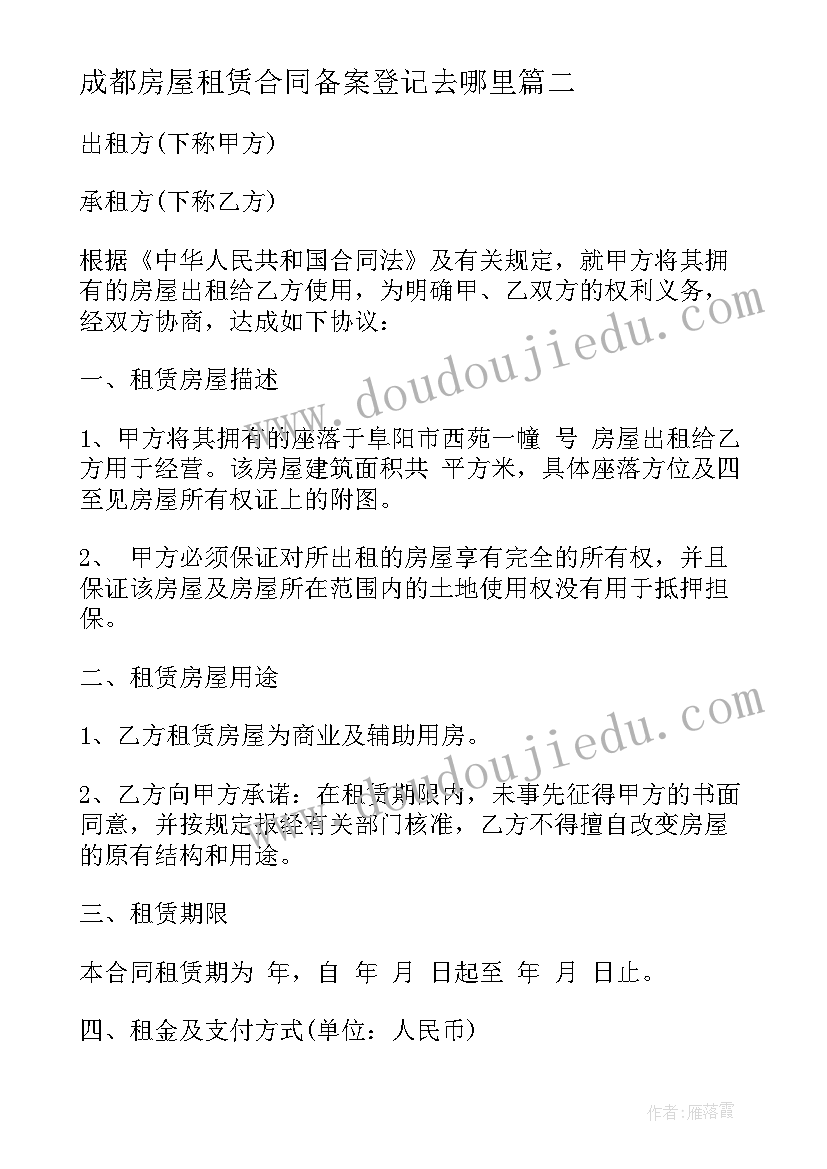 成都房屋租赁合同备案登记去哪里篇二

出租方(下称甲方)

承租方(下称乙方)

根据《中华人民共和国合同法》及有关规定，就甲方将其拥有的房屋出租给乙方使用，为明确甲、乙双方的权利义务，经双方协商，达成如下协议：

一、租赁房屋描述

1、甲方将其拥有的座落于阜阳市西苑一幢 号 房屋出租给乙方用于经营。该房屋建筑面积共 平方米，具体座落方位及四至见房屋所有权证上的附图。

2、 甲方必须保证对所出租的房屋享有完全的所有权，并且保证该房屋及房屋所在范围内的土地使用权没有用于抵押担保。

二、租赁房屋用途

1、乙方租赁房屋为商业及辅助用房。

2、乙方向甲方承诺：在租赁期限内，未事先征得甲方的书面同意，并按规定报经有关部门核准，乙方不得擅自改变房屋的原有结构和用途。

三、租赁期限

本合同租赁期为 年，自 年 月 日起至 年 月 日止。

四、租金及支付方式(单位：人民币)

www.doudoujiedu.com

www.doudoujiedu.com

作者：雁落霞